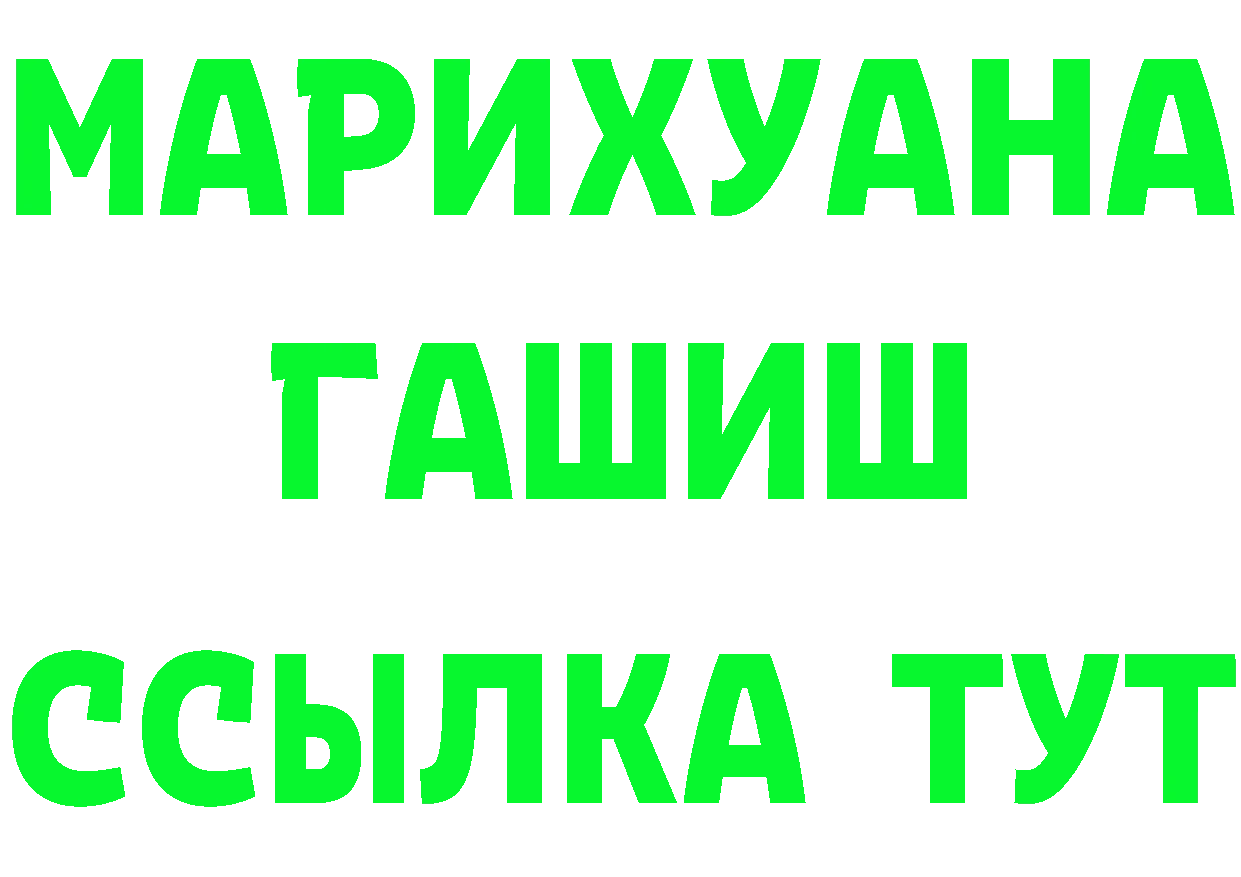 МАРИХУАНА
ГАШИШ
ССЫЛКА ТУТ